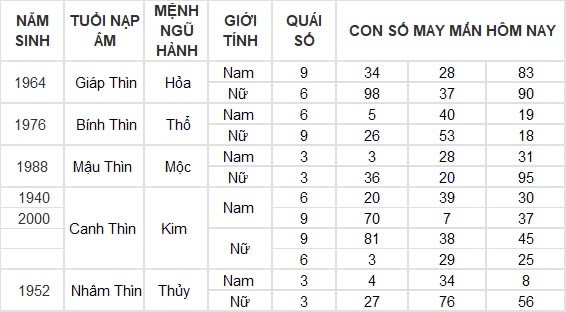 | NĂM SINH | TUỔI NẠP ÂM | MỆNH NGŨ HÀNH | GIỚI TÍNH | QUÁI SỐ | CON SỐ MAY MẮN HÔM NAY | | |
|---|---|---|---|---|---|---|---|
| 1964 | Giáp Thìn | Hỏa | Nam | 9 | 34 | 28 | 83 |
| | | | Nữ | 6 | 98 | 37 | 90 |
| 1976 | Bính Thìn | Thổ | Nam | 6 | 5 | 40 | 19 |
| | | | Nữ | 9 | 26 | 53 | 18 |
| 1988 | Mậu Thìn | Mộc | Nam | 3 | 3 | 28 | 31 |
| | | | Nữ | 3 | 36 | 20 | 95 |
| 1940 | Canh Thìn | Kim | Nam | 6 | 20 | 39 | 30 |
| 2000 | | | | 9 | 70 | 7 | 37 |
| | | | Nữ | 9 | 81 | 38 | 45 |
| | | | | 6 | 3 | 29 | 25 |
| 1952 | Nhâm Thìn | Thủy | Nam | 3 | 4 | 34 | 8 |
| | | | Nữ | 3 | 27 | 76 | 56 |